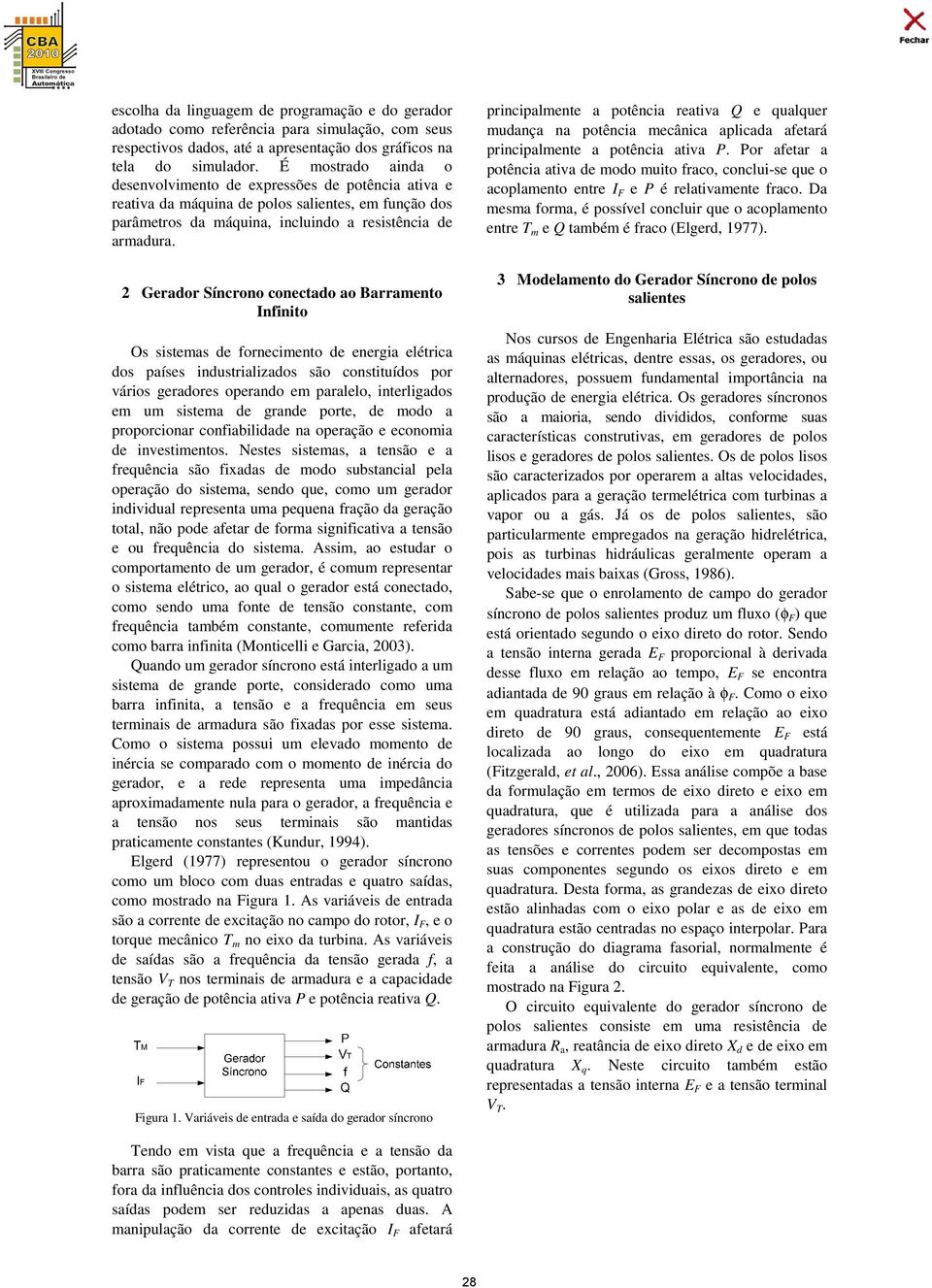 CBA 2010
XVIII Congresso Brasileiro de Automática

Fechar

escolha da linguagem de programação e do gerador adotado como referência para simulação, com seus respectivos dados, até a apresentação dos gráficos na tela do simulador. É mostrado ainda o desenvolvimento de expressões de potência ativa e reativa da máquina de polos salientes, em função dos parâmetros da máquina, incluindo a resistência de armadura.

2 Gerador Síncrono conectado ao Barramento Infinito

Os sistemas de fornecimento de energia elétrica dos países industrializados são constituídos por vários geradores operando em paralelo, interligados em um sistema de grande porte, de modo a proporcionar confiabilidade na operação e economia de investimentos. Nestes sistemas, a tensão e a frequência são fixadas de modo substancial pela operação do sistema, sendo que, como um gerador individual representa uma pequena fração da geração total, não pode afetar de forma significativa a tensão e ou frequência do sistema. Assim, ao estudar o comportamento de um gerador, é comum representar o sistema elétrico, ao qual o gerador está conectado, como sendo uma fonte de tensão constante, com frequência também constante, comumente referida como barra infinita (Monticelli e Garcia, 2003).

Quando um gerador síncrono está interligado a um sistema de grande porte, considerado como uma barra infinita, a tensão e a frequência em seus terminais de armadura são fixadas por esse sistema. Como o sistema possui um elevado momento de inércia se comparado com o momento de inércia do gerador, e a rede representa uma impedância aproximadamente nula para o gerador, a frequência e a tensão nos seus terminais são mantidas praticamente constantes (Kundur, 1994).

Elgerd (1977) representou o gerador síncrono como um bloco com duas entradas e quatro saídas, como mostrado na Figura 1. As variáveis de entrada são a corrente de excitação no campo do rotor, $I_F$, e o torque mecânico $T_m$ no eixo da turbina. As variáveis de saídas são a frequência da tensão gerada $f$, a tensão $V_T$ nos terminais de armadura e a capacidade de geração de potência ativa $P$ e potência reativa $Q$.

$T_M$
$I_F$
Gerador Síncrono
P
$V_T$
f
Q
Constantes

Figura 1. Variáveis de entrada e saída do gerador síncrono

Tendo em vista que a frequência e a tensão da barra são praticamente constantes e estão, portanto, fora da influência dos controles individuais, as quatro saídas podem ser reduzidas a apenas duas. A manipulação da corrente de excitação $I_F$ afetará

principalmente a potência reativa $Q$ e qualquer mudança na potência mecânica aplicada afetará principalmente a potência ativa $P$. Por afetar a potência ativa de modo muito fraco, conclui-se que o acoplamento entre $I_F$ e $P$ é relativamente fraco. Da mesma forma, é possível concluir que o acoplamento entre $T_m$ e $Q$ também é fraco (Elgerd, 1977).

3 Modelamento do Gerador Síncrono de polos salientes

Nos cursos de Engenharia Elétrica são estudadas as máquinas elétricas, dentre essas, os geradores, ou alternadores, possuem fundamental importância na produção de energia elétrica. Os geradores síncronos são a maioria, sendo divididos, conforme suas características construtivas, em geradores de polos lisos e geradores de polos salientes. Os de polos lisos são caracterizados por operarem a altas velocidades, aplicados para a geração termelétrica com turbinas a vapor ou a gás. Já os de polos salientes, são particularmente empregados na geração hidrelétrica, pois as turbinas hidráulicas geralmente operam a velocidades mais baixas (Gross, 1986).

Sabe-se que o enrolamento de campo do gerador síncrono de polos salientes produz um fluxo ($\phi_F$) que está orientado segundo o eixo direto do rotor. Sendo a tensão interna gerada $E_F$ proporcional à derivada desse fluxo em relação ao tempo, $E_F$ se encontra adiantada de 90 graus em relação à $\phi_F$. Como o eixo em quadratura está adiantado em relação ao eixo direto de 90 graus, consequentemente $E_F$ está localizada ao longo do eixo em quadratura (Fitzgerald, et al., 2006). Essa análise compõe a base da formulação em termos de eixo direto e eixo em quadratura, que é utilizada para a análise dos geradores síncronos de polos salientes, em que todas as tensões e correntes podem ser decompostas em suas componentes segundo os eixos direto e em quadratura. Desta forma, as grandezas de eixo direto estão alinhadas com o eixo polar e as de eixo em quadratura estão centradas no espaço interpolar. Para a construção do diagrama fasorial, normalmente é feita a análise do circuito equivalente, como mostrado na Figura 2.

O circuito equivalente do gerador síncrono de polos salientes consiste em uma resistência de armadura $R_a$, reatância de eixo direto $X_d$ e de eixo em quadratura $X_q$. Neste circuito também estão representadas a tensão interna $E_F$ e a tensão terminal $V_T$.

28